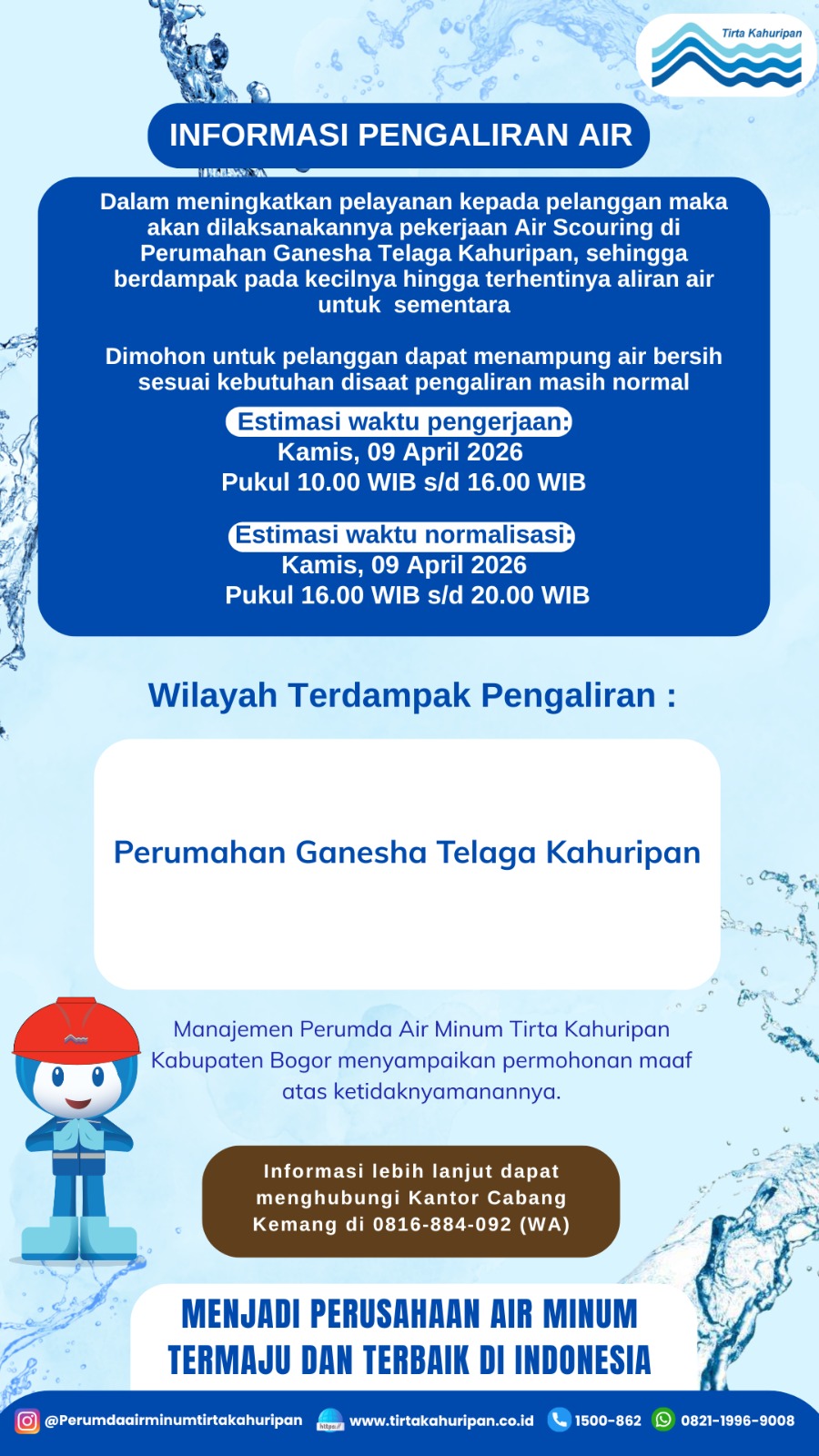 Tirta Kahuripan

INFORMASI PENGALIRAN AIR

Dalam meningkatkan pelayanan kepada pelanggan maka akan dilaksanakannya pekerjaan Air Scouring di Perumahan Ganesha Telaga Kahuripan, sehingga berdampak pada kecilnya hingga terhentinya aliran air untuk sementara

Dimohon untuk pelanggan dapat menampung air bersih sesuai kebutuhan disaat pengaliran masih normal

Estimasi waktu pengerjaan:
Kamis, 09 April 2026
Pukul 10.00 WIB s/d 16.00 WIB

Estimasi waktu normalisasi:
Kamis, 09 April 2026
Pukul 16.00 WIB s/d 20.00 WIB

Wilayah Terdampak Pengaliran :

Perumahan Ganesha Telaga Kahuripan

Manajemen Perumda Air Minum Tirta Kahuripan Kabupaten Bogor menyampaikan permohonan maaf atas ketidaknyamanannya.

Informasi lebih lanjut dapat menghubungi Kantor Cabang Kemang di 0816-884-092 (WA)

MENJADI PERUSAHAAN AIR MINUM TERMAJU DAN TERBAIK DI INDONESIA

@Perumdaairminumtirtakahuripan https:// www.tirtakahuripan.co.id 1500-862 0821-1996-9008